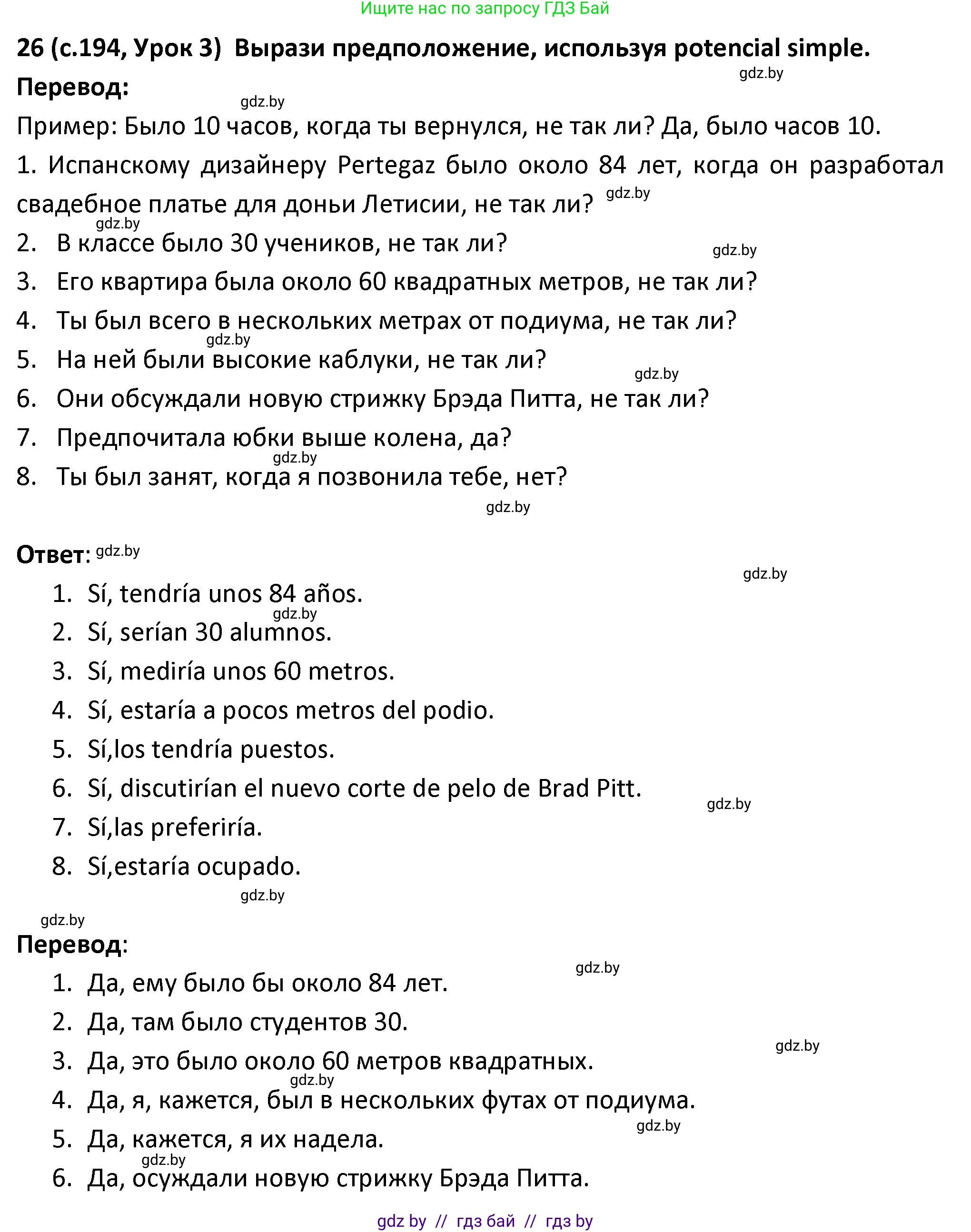 Ищите нас по запросу ГДЗ Бай

26 (с.194, Урок 3) Вырази предположение, используя potencial simple.

gdz.by

Перевод:

gdz.by

Пример: Было 10 часов, когда ты вернулся, не так ли? Да, было часов 10.

1. Испанскому дизайнеру Pertegaz было около 84 лет, когда он разработал свадебное платье для доньи Летисии, не так ли? gdz.by

gdz.by

2. В классе было 30 учеников, не так ли? gdz.by

3. Его квартира была около 60 квадратных метров, не так ли?

4. Ты был всего в нескольких метрах от подиума, не так ли?

gdz.by

5. На ней были высокие каблуки, не так ли? gdz.by

6. Они обсуждали новую стрижку Брэда Питта, не так ли?

7. Предпочитала юбки выше колена, да?

gdz.by

8. Ты был занят, когда я позвонила тебе, нет?

gdz.by

Ответ: gdz.by

gdz.by

1. Sí, tendría unos 84 años.

gdz.by

2. Sí, serían 30 alumnos.

3. Sí, mediría unos 60 metros.

4. Sí, estaría a pocos metros del podio.

5. Sí,los tendría puestos.

6. Sí, discutirían el nuevo corte de pelo de Brad Pitt.

gdz.by

7. Sí,las preferiría.

8. Sí,estaría ocupado.

gdz.by

gdz.by

Перевод:

gdz.by

1. Да, ему было бы около 84 лет.

2. Да, там было студентов 30.

gdz.by

3. Да, это было около 60 метров квадратных.

gdz.by

4. Да, я, кажется, был в нескольких футах от подиума.

gdz.by

5. Да, кажется, я их надела.

gdz.by

6. Да, осуждали новую стрижку Брэда Питта.

gdz by // гдз бай // гдз by